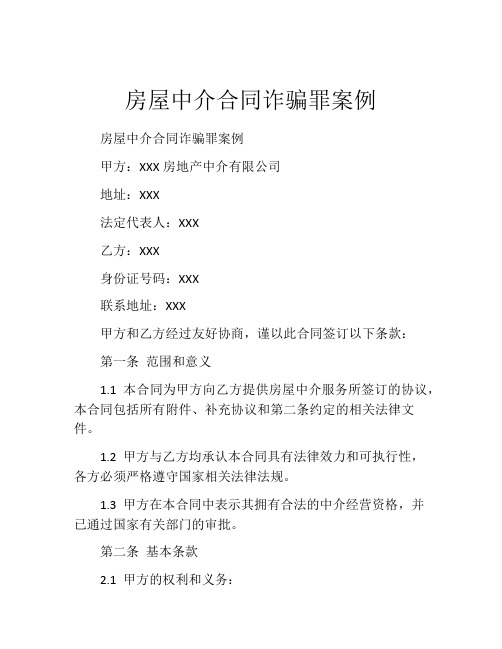 房屋中介合同诈骗罪案例

房屋中介合同诈骗罪案例

甲方：XXX 房地产中介有限公司

地址：XXX

法定代表人：XXX

乙方：XXX

身份证号码：XXX

联系地址：XXX

甲方和乙方经过友好协商，谨以此合同签订以下条款：

第一条 范围和意义

1.1 本合同为甲方向乙方提供房屋中介服务所签订的协议，本合同包括所有附件、补充协议和第二条约定的相关法律文件。

1.2 甲方与乙方均承认本合同具有法律效力和可执行性，各方必须严格遵守国家相关法律法规。

1.3 甲方在本合同中表示其拥有合法的中介经营资格，并已通过国家有关部门的审批。

第二条 基本条款

2.1 甲方的权利和义务：